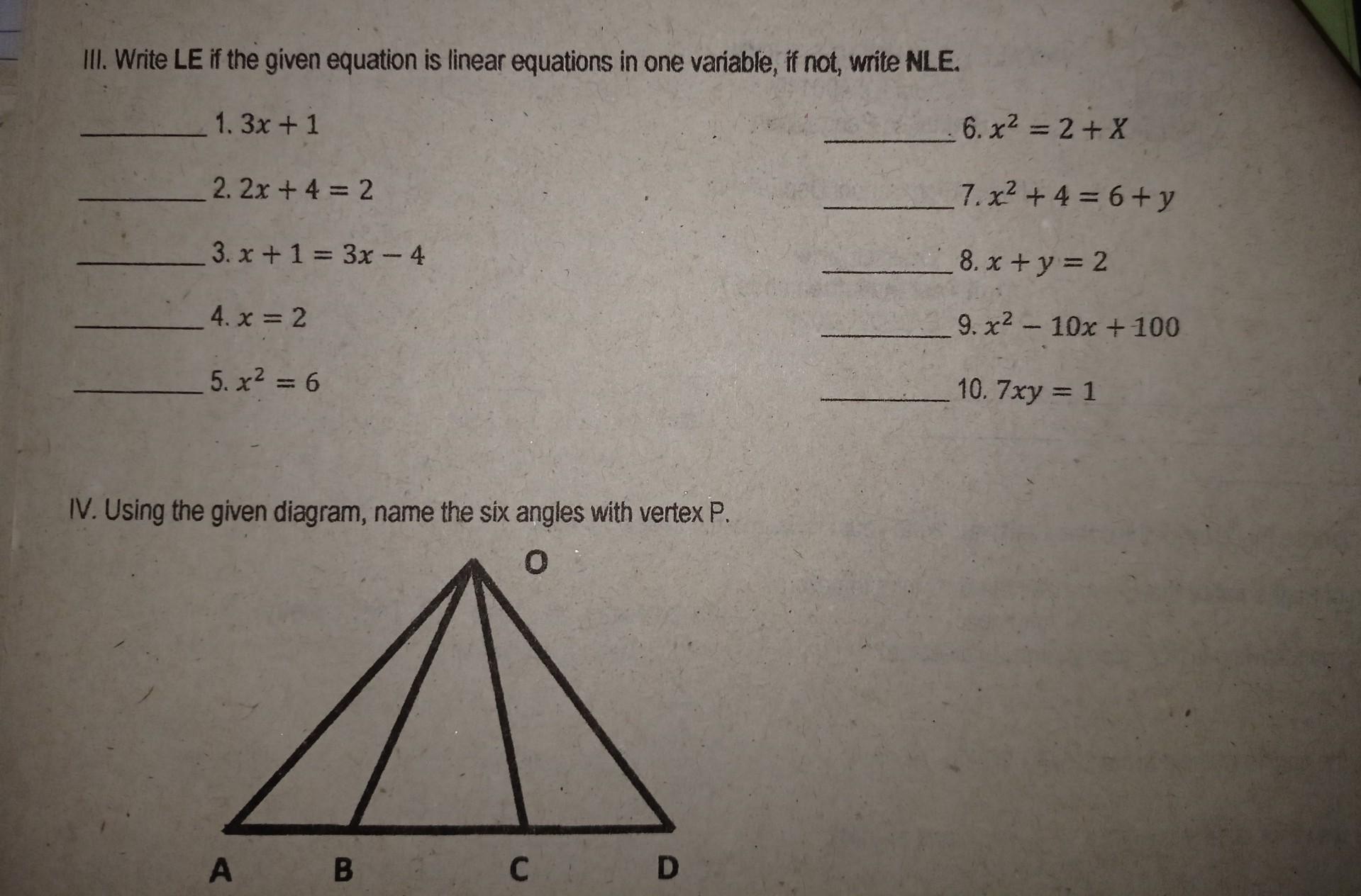 III. Write LE if the given equation is linear equations in one variable, if not, write NLE.

____ 1. $3x + 1$

____ 2. $2x + 4 = 2$

____ 3. $x + 1 = 3x - 4$

____ 4. $x = 2$

____ 5. $x^2 = 6$

____ 6. $x^2 = 2 + X$

____ 7. $x^2 + 4 = 6 + y$

____ 8. $x + y = 2$

____ 9. $x^2 - 10x + 100$

____ 10. $7xy = 1$

IV. Using the given diagram, name the six angles with vertex P.

O

A

B

C

D